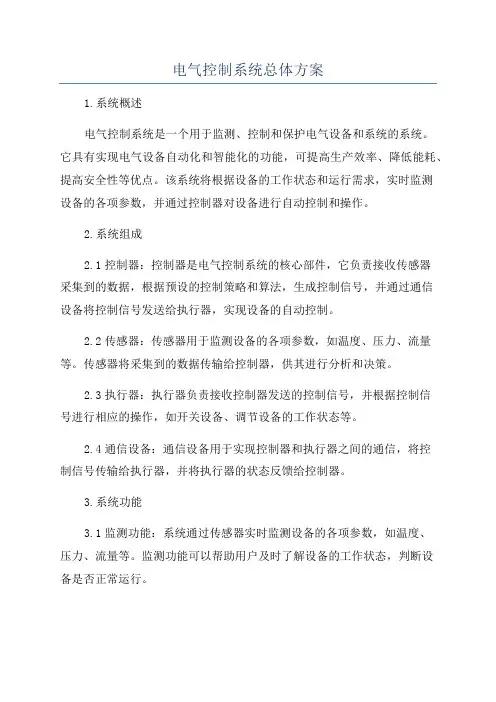 电气控制系统总体方案

1.系统概述

电气控制系统是一个用于监测、控制和保护电气设备和系统的系统。它具有实现电气设备自动化和智能化的功能，可提高生产效率、降低能耗、提高安全性等优点。该系统将根据设备的工作状态和运行需求，实时监测设备的各项参数，并通过控制器对设备进行自动控制和操作。

2.系统组成

2.1控制器：控制器是电气控制系统的核心部件，它负责接收传感器采集到的数据，根据预设的控制策略和算法，生成控制信号，并通过通信设备将控制信号发送给执行器，实现设备的自动控制。

2.2传感器：传感器用于监测设备的各项参数，如温度、压力、流量等。传感器将采集到的数据传输给控制器，供其进行分析和决策。

2.3执行器：执行器负责接收控制器发送的控制信号，并根据控制信号进行相应的操作，如开关设备、调节设备的工作状态等。

2.4通信设备：通信设备用于实现控制器和执行器之间的通信，将控制信号传输给执行器，并将执行器的状态反馈给控制器。

3.系统功能

3.1监测功能：系统通过传感器实时监测设备的各项参数，如温度、压力、流量等。监测功能可以帮助用户及时了解设备的工作状态，判断设备是否正常运行。